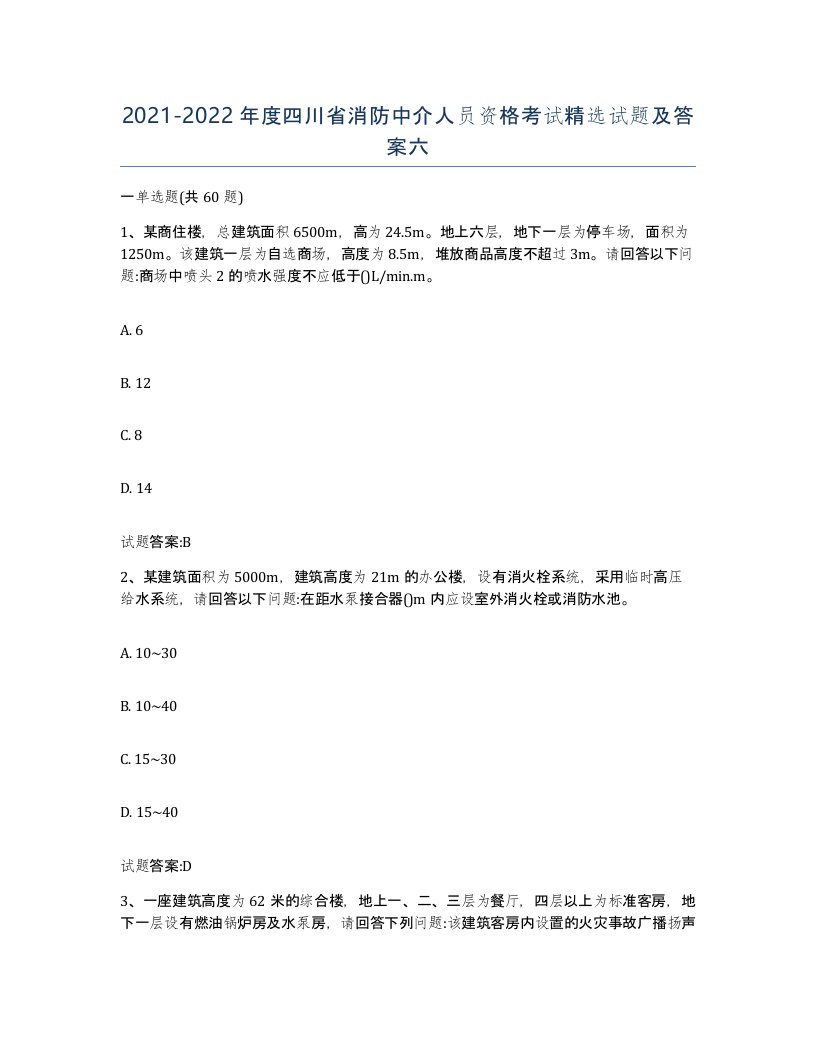 2021-2022年度四川省消防中介人员资格考试精选试题及答案六

一单选题(共60题)

1、某商住楼，总建筑面积6500m，高为24.5m。地上六层，地下一层为停车场，面积为1250m。该建筑一层为自选商场，高度为8.5m，堆放商品高度不超过3m。请回答以下问题:商场中喷头2的喷水强度不应低于()L/min.m。

A. 6

B. 12

C. 8

D. 14

试题答案:B

2、某建筑面积为5000m，建筑高度为21m的办公楼，设有消火栓系统，采用临时高压给水系统，请回答以下问题:在距水泵接合器()m内应设室外消火栓或消防水池。

A. 10~30

B. 10~40

C. 15~30

D. 15~40

试题答案:D

3、一座建筑高度为62米的综合楼，地上一、二、三层为餐厅，四层以上为标准客房，地下一层设有燃油锅炉房及水泵房，请回答下列问题:该建筑客房内设置的火灾事故广播扬声